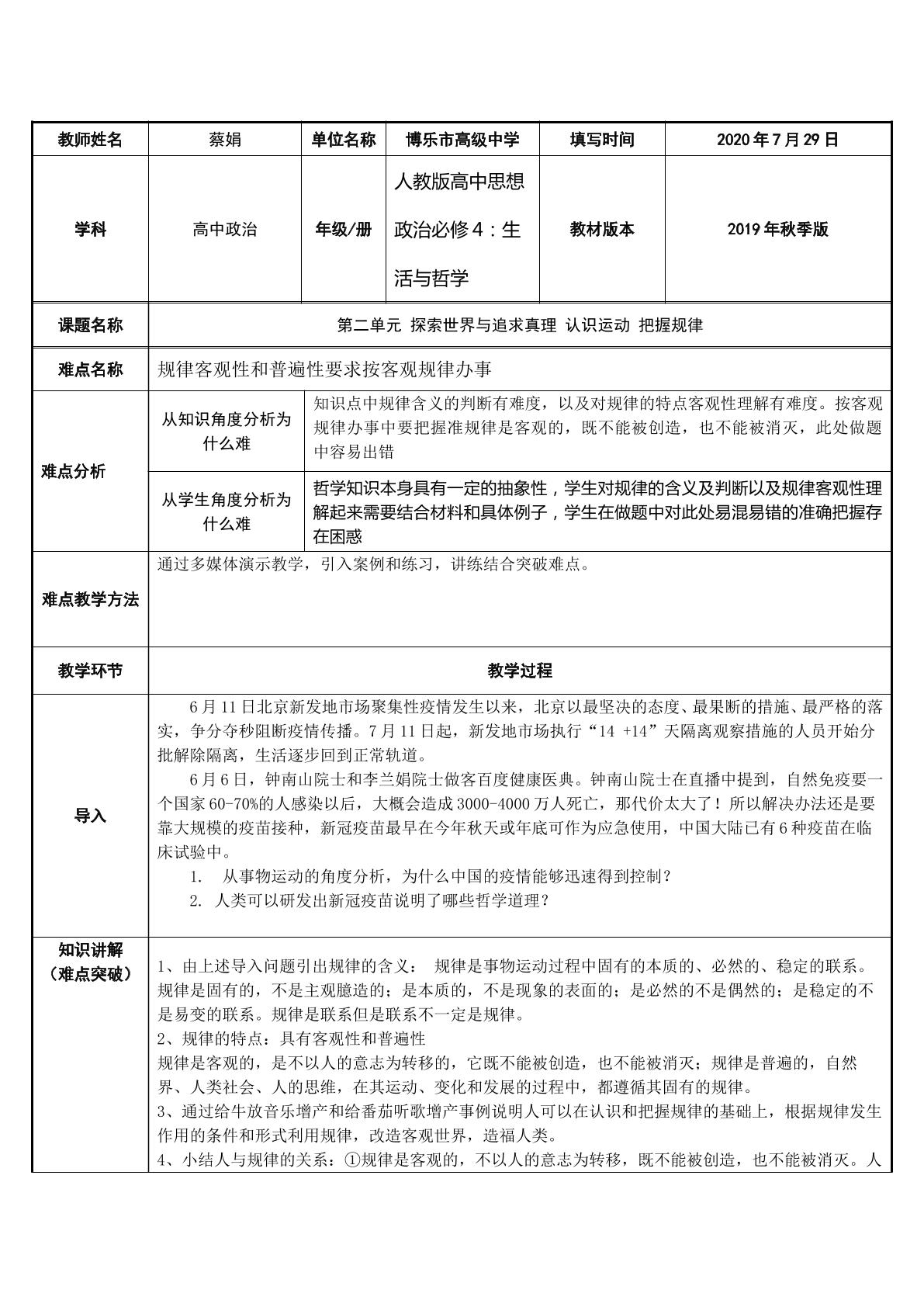 | 教师姓名 | 蔡娟 | 单位名称 | 博乐市高级中学 | 填写时间 | 2020年7月29日 |
|---|---|---|---|---|---|
| 学科 | 高中政治 | 年级/册 | 人教版高中思想政治必修4：生活与哲学 | 教材版本 | 2019年秋季版 |
| 课题名称 | 第二单元 探索世界与追求真理 认识运动 把握规律 | | | | |
| 难点名称 | 规律客观性和普遍性要求按客观规律办事 | | | | |
| 难点分析 | 从知识角度分析为什么难 | 知识点中规律含义的判断有难度，以及对规律的特点客观性理解有难度。按客观规律办事中要把握准规律是客观的，既不能被创造，也不能被消灭，此处做题中容易出错 | | | |
| | 从学生角度分析为什么难 | 哲学知识本身具有一定的抽象性，学生对规律的含义及判断以及规律客观性理解起来需要结合材料和具体例子，学生在做题中对此处易混易错的准确把握存在困惑 | | | |
| 难点教学方法 | 通过多媒体演示教学，引入案例和练习，讲练结合突破难点。 | | | | |
| 教学环节 | 教学过程 | | | | |
| 导入 | 6月11日北京新发地市场聚集性疫情发生以来，北京以最坚决的态度、最果断的措施、最严格的落实，争分夺秒阻断疫情传播。7月11日起，新发地市场执行“14 +14”天隔离观察措施的人员开始分批解除隔离，生活逐步回到正常轨道。 6月6日，钟南山院士和李兰娟院士做客百度健康医典。钟南山院士在直播中提到，自然免疫要一个国家60-70%的人感染以后，大概会造成3000-4000万人死亡，那代价太大了！所以解决办法还是要靠大规模的疫苗接种，新冠疫苗最早在今年秋天或年底可作为应急使用，中国大陆已有6种疫苗在临床试验中。 1. 从事物运动的角度分析，为什么中国的疫情能够迅速得到控制？ 2. 人类可以研发出新冠疫苗说明了哪些哲学道理？ | | | | |
| 知识讲解（难点突破） | 1、由上述导入问题引出规律的含义： 规律是事物运动过程中固有的本质的、必然的、稳定的联系。规律是固有的，不是主观臆造的；是本质的，不是现象的表面的；是必然的不是偶然的；是稳定的不是易变的联系。规律是联系但是联系不一定是规律。 2、规律的特点：具有客观性和普遍性 规律是客观的，是不以人的意志为转移的，它既不能被创造，也不能被消灭；规律是普遍的，自然界、人类社会、人的思维，在其运动、变化和发展的过程中，都遵循其固有的规律。 3、通过给牛放音乐增产和给番茄听歌增产事例说明人可以在认识和把握规律的基础上，根据规律发生作用的条件和形式利用规律，改造客观世界，造福人类。 4、小结人与规律的关系：①规律是客观的，不以人的意志为转移，既不能被创造，也不能被消灭。人 | | | | |